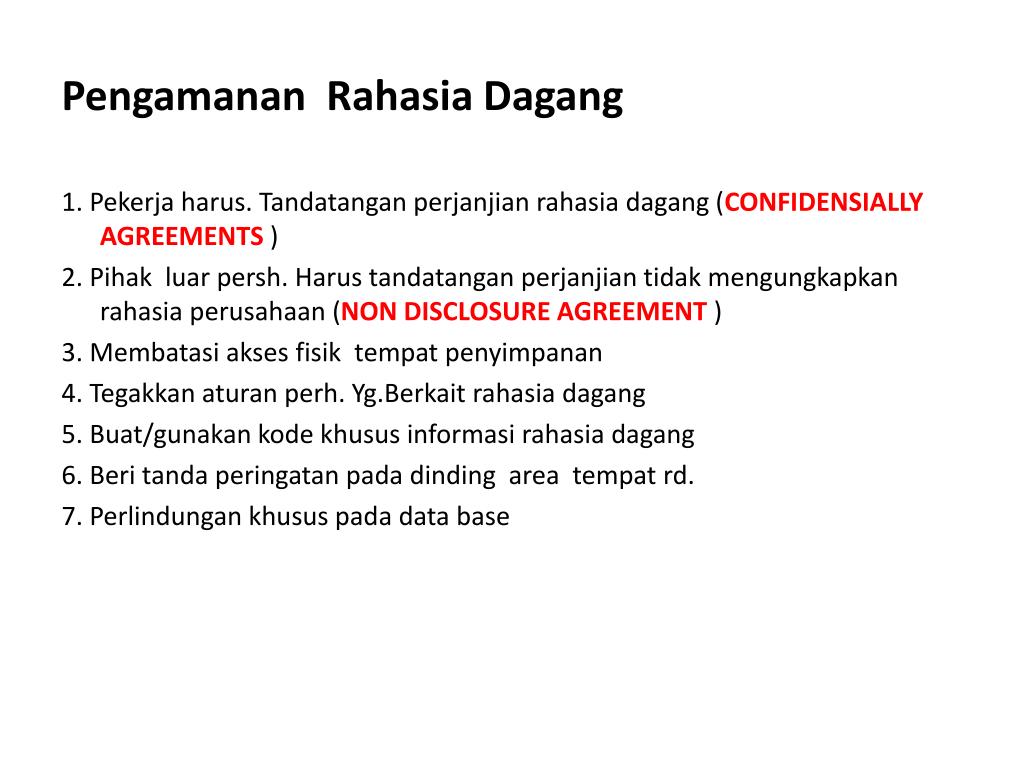 Pengamanan Rahasia Dagang

1. Pekerja harus. Tandatangan perjanjian rahasia dagang (CONFIDENSIALLY AGREEMENTS )
2. Pihak luar persh. Harus tandatangan perjanjian tidak mengungkapkan rahasia perusahaan (NON DISCLOSURE AGREEMENT )
3. Membatasi akses fisik tempat penyimpanan
4. Tegakkan aturan perh. Yg.Berkait rahasia dagang
5. Buat/gunakan kode khusus informasi rahasia dagang
6. Beri tanda peringatan pada dinding area tempat rd.
7. Perlindungan khusus pada data base